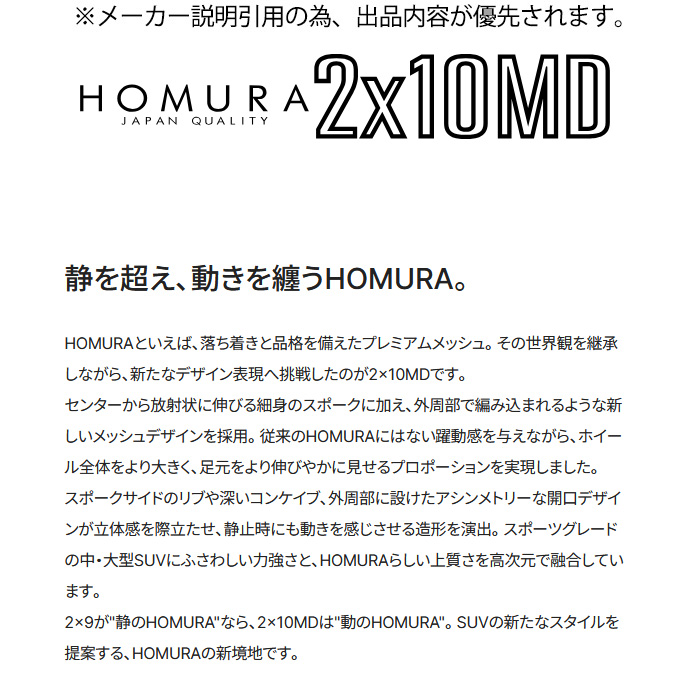 ※メーカー説明引用の為、出品内容が優先されます。

HOMURA
JAPAN QUALITY
2x10MD

静を超え、動きを纏うHOMURA。

HOMURAといえば、落ち着きと品格を備えたプレミアムメッシュ。その世界観を継承しながら、新たなデザイン表現へ挑戦したのが2×10MDです。
センターから放射状に伸びる細身のスポークに加え、外周部で編み込まれるような新しいメッシュデザインを採用。従来のHOMURAにはない躍動感を与えながら、ホイール全体をより大きく、足元をより伸びやかに見せるプロポーションを実現しました。
スポークサイドのリブや深いコンケイブ、外周部に設けたアシンメトリーな開口デザインが立体感を際立たせ、静止時にも動きを感じさせる造形を演出。スポーツグレードの中・大型SUVにふさわしい力強さと、HOMURAらしい上質さを高次元で融合しています。
2×9が"静のHOMURA"なら、2×10MDは"動のHOMURA"。SUVの新たなスタイルを提案する、HOMURAの新境地です。